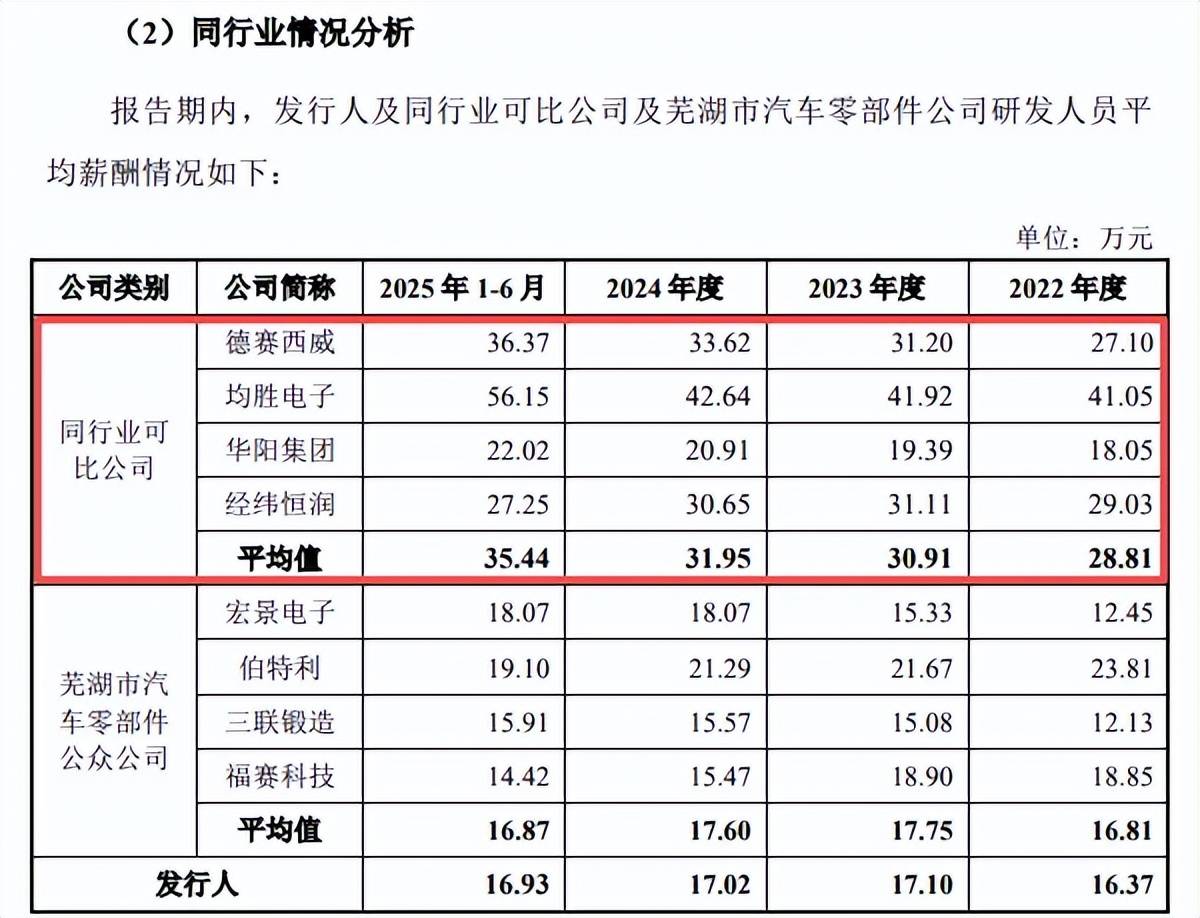 （2）同行业情况分析

报告期内，发行人及同行业可比公司及芜湖市汽车零部件公司研发人员平均薪酬情况如下：

单位：万元

| 公司类别 | 公司简称 | 2025年1-6月 | 2024年度 | 2023年度 | 2022年度 |
|---|---|---|---|---|---|
| 同行业可比公司 | 德赛西威 | 36.37 | 33.62 | 31.20 | 27.10 |
| | 均胜电子 | 56.15 | 42.64 | 41.92 | 41.05 |
| | 华阳集团 | 22.02 | 20.91 | 19.39 | 18.05 |
| | 经纬恒润 | 27.25 | 30.65 | 31.11 | 29.03 |
| | 平均值 | 35.44 | 31.95 | 30.91 | 28.81 |
| 芜湖市汽车零部件公众公司 | 宏景电子 | 18.07 | 18.07 | 15.33 | 12.45 |
| | 伯特利 | 19.10 | 21.29 | 21.67 | 23.81 |
| | 三联锻造 | 15.91 | 15.57 | 15.08 | 12.13 |
| | 福赛科技 | 14.42 | 15.47 | 18.90 | 18.85 |
| | 平均值 | 16.87 | 17.60 | 17.75 | 16.81 |
| 发行人 | | 16.93 | 17.02 | 17.10 | 16.37 |